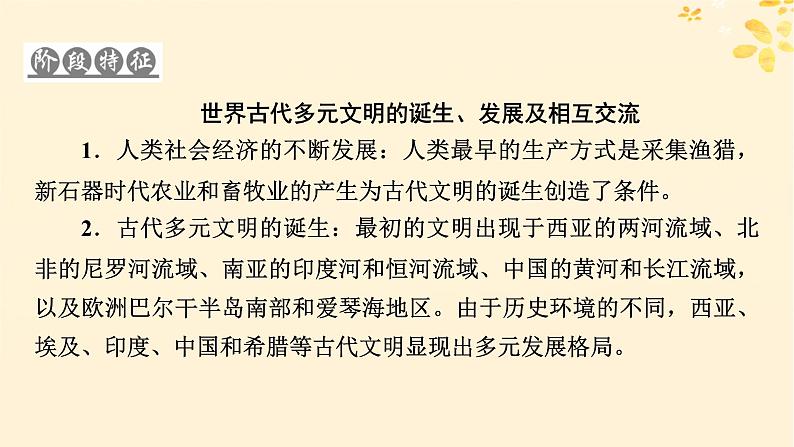 阶段特征

世界古代多元文明的诞生、发展及相互交流

1．人类社会经济的不断发展：人类最早的生产方式是采集渔猎，新石器时代农业和畜牧业的产生为古代文明的诞生创造了条件。

2．古代多元文明的诞生：最初的文明出现于西亚的两河流域、北非的尼罗河流域、南亚的印度河和恒河流域、中国的黄河和长江流域，以及欧洲巴尔干半岛南部和爱琴海地区。由于历史环境的不同，西亚、埃及、印度、中国和希腊等古代文明显现出多元发展格局。